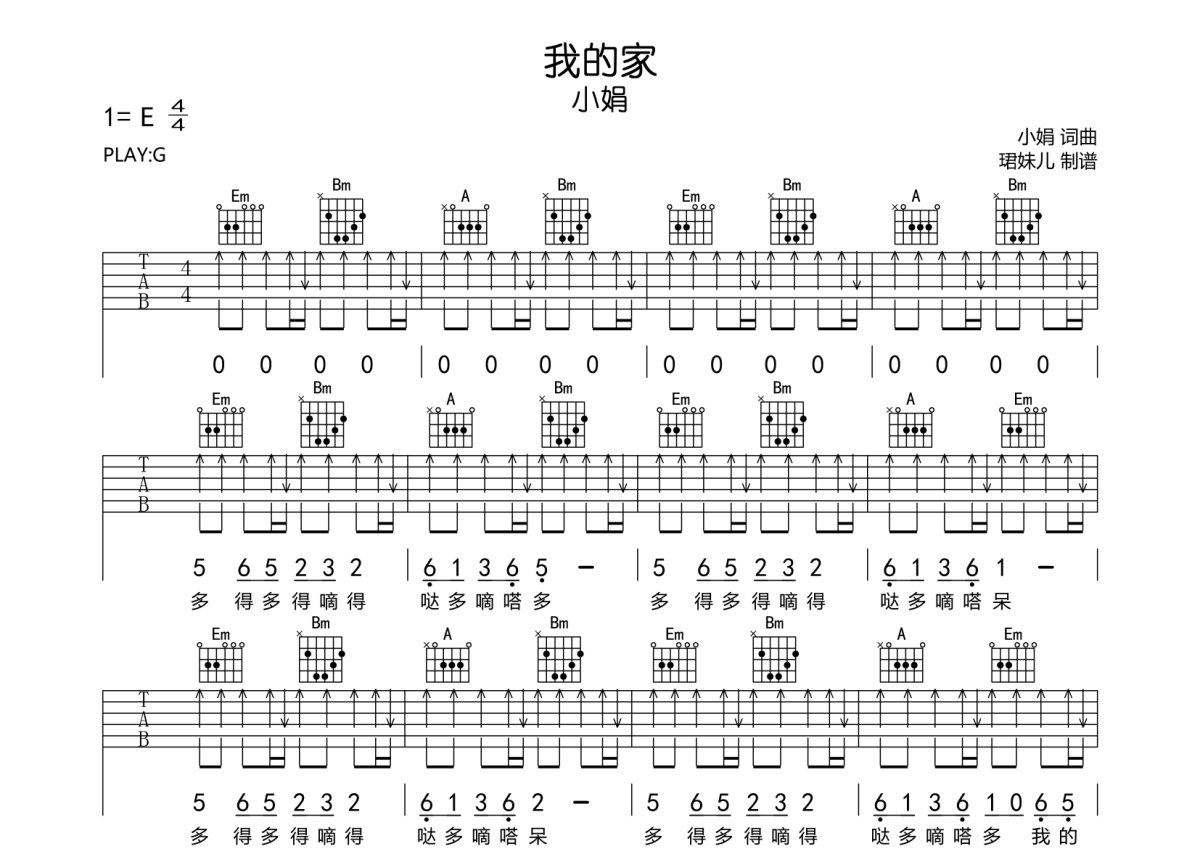 我的家
小娟

1= E $\frac{4}{4}$
PLAY:G

小娟 词曲
珺妹儿 制谱

Em Bm A Bm Em Bm A Bm

T
A
B
4
4

0 0 0 0 | 0 0 0 0 | 0 0 0 0 | 0 0 0 0 |

Em Bm A Bm Em Bm A Em

T
A
B

5 6 5 2 3 2 | 6 1 3 6 5 - | 5 6 5 2 3 2 | 6 1 3 6 1 - |
多 得多得嘀得 哒多嘀嗒多 多 得多得嘀得 哒多嘀嗒呆

Em Bm A Bm Em Bm A Em

T
A
B

5 6 5 2 3 2 | 6 1 3 6 2 - | 5 6 5 2 3 2 | 6 1 3 6 1 0 6 5 |
多 得多得嘀得 哒多嘀嗒呆 多 得多得嘀得 哒多嘀嗒多 我的